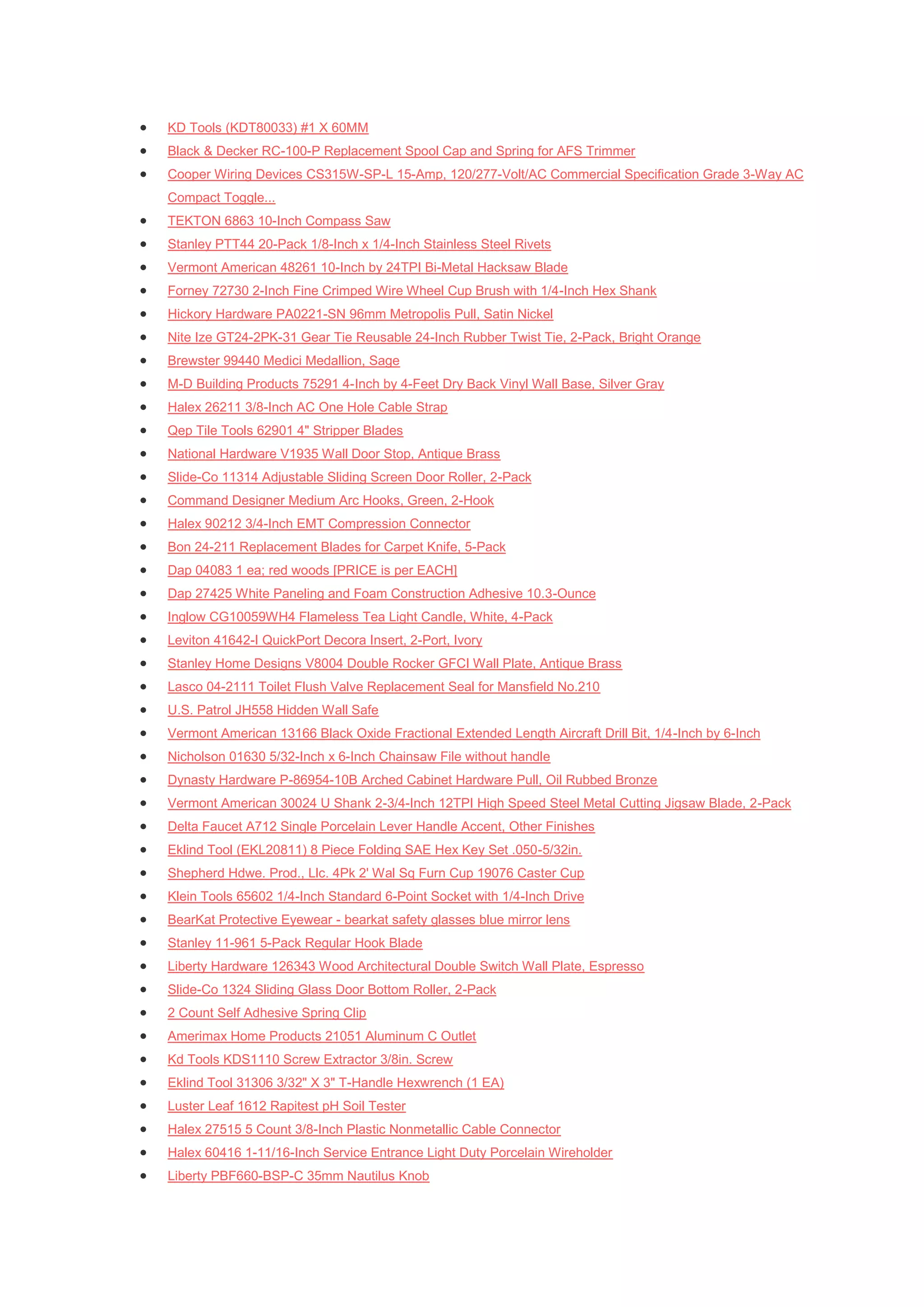 - KD Tools (KDT80033) #1 X 60MM
- Black & Decker RC-100-P Replacement Spool Cap and Spring for AFS Trimmer
- Cooper Wiring Devices CS315W-SP-L 15-Amp, 120/277-Volt/AC Commercial Specification Grade 3-Way AC Compact Toggle...
- TEKTON 6863 10-Inch Compass Saw
- Stanley PTT44 20-Pack 1/8-Inch x 1/4-Inch Stainless Steel Rivets
- Vermont American 48261 10-Inch by 24TPI Bi-Metal Hacksaw Blade
- Forney 72730 2-Inch Fine Crimped Wire Wheel Cup Brush with 1/4-Inch Hex Shank
- Hickory Hardware PA0221-SN 96mm Metropolis Pull, Satin Nickel
- Nite Ize GT24-2PK-31 Gear Tie Reusable 24-Inch Rubber Twist Tie, 2-Pack, Bright Orange
- Brewster 99440 Medici Medallion, Sage
- M-D Building Products 75291 4-Inch by 4-Feet Dry Back Vinyl Wall Base, Silver Gray
- Halex 26211 3/8-Inch AC One Hole Cable Strap
- Qep Tile Tools 62901 4" Stripper Blades
- National Hardware V1935 Wall Door Stop, Antique Brass
- Slide-Co 11314 Adjustable Sliding Screen Door Roller, 2-Pack
- Command Designer Medium Arc Hooks, Green, 2-Hook
- Halex 90212 3/4-Inch EMT Compression Connector
- Bon 24-211 Replacement Blades for Carpet Knife, 5-Pack
- Dap 04083 1 ea; red woods [PRICE is per EACH]
- Dap 27425 White Paneling and Foam Construction Adhesive 10.3-Ounce
- Inglow CG10059WH4 Flameless Tea Light Candle, White, 4-Pack
- Leviton 41642-I QuickPort Decora Insert, 2-Port, Ivory
- Stanley Home Designs V8004 Double Rocker GFCI Wall Plate, Antique Brass
- Lasco 04-2111 Toilet Flush Valve Replacement Seal for Mansfield No.210
- U.S. Patrol JH558 Hidden Wall Safe
- Vermont American 13166 Black Oxide Fractional Extended Length Aircraft Drill Bit, 1/4-Inch by 6-Inch
- Nicholson 01630 5/32-Inch x 6-Inch Chainsaw File without handle
- Dynasty Hardware P-86954-10B Arched Cabinet Hardware Pull, Oil Rubbed Bronze
- Vermont American 30024 U Shank 2-3/4-Inch 12TPI High Speed Steel Metal Cutting Jigsaw Blade, 2-Pack
- Delta Faucet A712 Single Porcelain Lever Handle Accent, Other Finishes
- Eklind Tool (EKL20811) 8 Piece Folding SAE Hex Key Set .050-5/32in.
- Shepherd Hdwe. Prod., Llc. 4Pk 2' Wal Sq Furn Cup 19076 Caster Cup
- Klein Tools 65602 1/4-Inch Standard 6-Point Socket with 1/4-Inch Drive
- BearKat Protective Eyewear - bearkat safety glasses blue mirror lens
- Stanley 11-961 5-Pack Regular Hook Blade
- Liberty Hardware 126343 Wood Architectural Double Switch Wall Plate, Espresso
- Slide-Co 1324 Sliding Glass Door Bottom Roller, 2-Pack
- 2 Count Self Adhesive Spring Clip
- Amerimax Home Products 21051 Aluminum C Outlet
- Kd Tools KDS1110 Screw Extractor 3/8in. Screw
- Eklind Tool 31306 3/32" X 3" T-Handle Hexwrench (1 EA)
- Luster Leaf 1612 Rapitest pH Soil Tester
- Halex 27515 5 Count 3/8-Inch Plastic Nonmetallic Cable Connector
- Halex 60416 1-11/16-Inch Service Entrance Light Duty Porcelain Wireholder
- Liberty PBF660-BSP-C 35mm Nautilus Knob